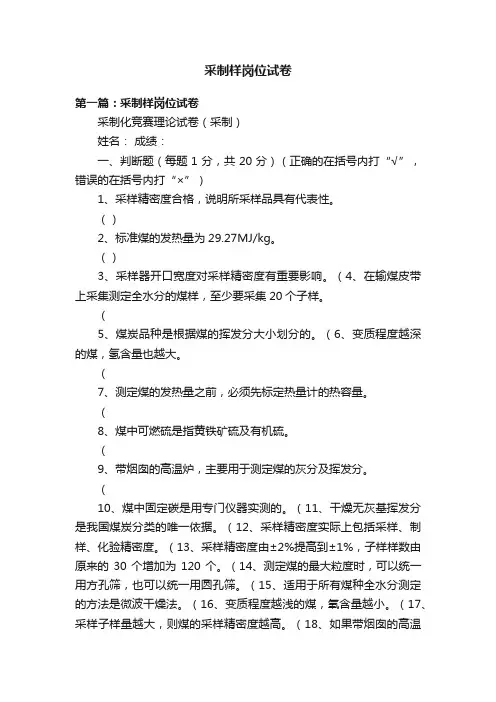 采制样岗位试卷

第一篇：采制样岗位试卷

采制化竞赛理论试卷（采制）

姓名： 成绩：

一、判断题（每题 1 分，共 20 分）（正确的在括号内打“√”，错误的在括号内打“×”）

1、采样精密度合格，说明所采样品具有代表性。

（ ）

2、标准煤的发热量为 29.27MJ/kg。

（ ）

3、采样器开口宽度对采样精密度有重要影响。（4、在输煤皮带上采集测定全水分的煤样，至少要采集 20 个子样。

（

5、煤炭品种是根据煤的挥发分大小划分的。（6、变质程度越深的煤，氢含量也越大。

（

7、测定煤的发热量之前，必须先标定热量计的热容量。

（

8、煤中可燃硫是指黄铁矿硫及有机硫。

（

9、带烟囱的高温炉，主要用于测定煤的灰分及挥发分。

（

10、煤中固定碳是用专门仪器实测的。（11、干燥无灰基挥发分是我国煤炭分类的唯一依据。（12、采样精密度实际上包括采样、制样、化验精密度。（13、采样精密度由±2%提高到±1%，子样样数由原来的 30 个增加为 120 个。（14、测定煤的最大粒度时，可以统一用方孔筛，也可以统一用圆孔筛。（15、适用于所有煤种全水分测定的方法是微波干燥法。（16、变质程度越浅的煤，氧含量越小。（17、采样子样量越大，则煤的采样精密度越高。（18、如果带烟囱的高温